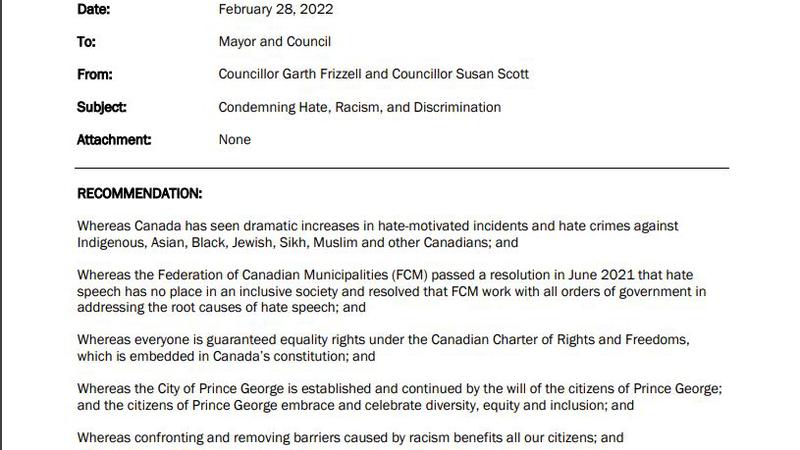 Date: February 28, 2022

To: Mayor and Council

From: Councillor Garth Frizzell and Councillor Susan Scott

Subject: Condemning Hate, Racism, and Discrimination

Attachment: None

RECOMMENDATION:

Whereas Canada has seen dramatic increases in hate-motivated incidents and hate crimes against Indigenous, Asian, Black, Jewish, Sikh, Muslim and other Canadians; and

Whereas the Federation of Canadian Municipalities (FCM) passed a resolution in June 2021 that hate speech has no place in an inclusive society and resolved that FCM work with all orders of government in addressing the root causes of hate speech; and

Whereas everyone is guaranteed equality rights under the Canadian Charter of Rights and Freedoms, which is embedded in Canada's constitution; and

Whereas the City of Prince George is established and continued by the will of the citizens of Prince George; and the citizens of Prince George embrace and celebrate diversity, equity and inclusion; and

Whereas confronting and removing barriers caused by racism benefits all our citizens; and